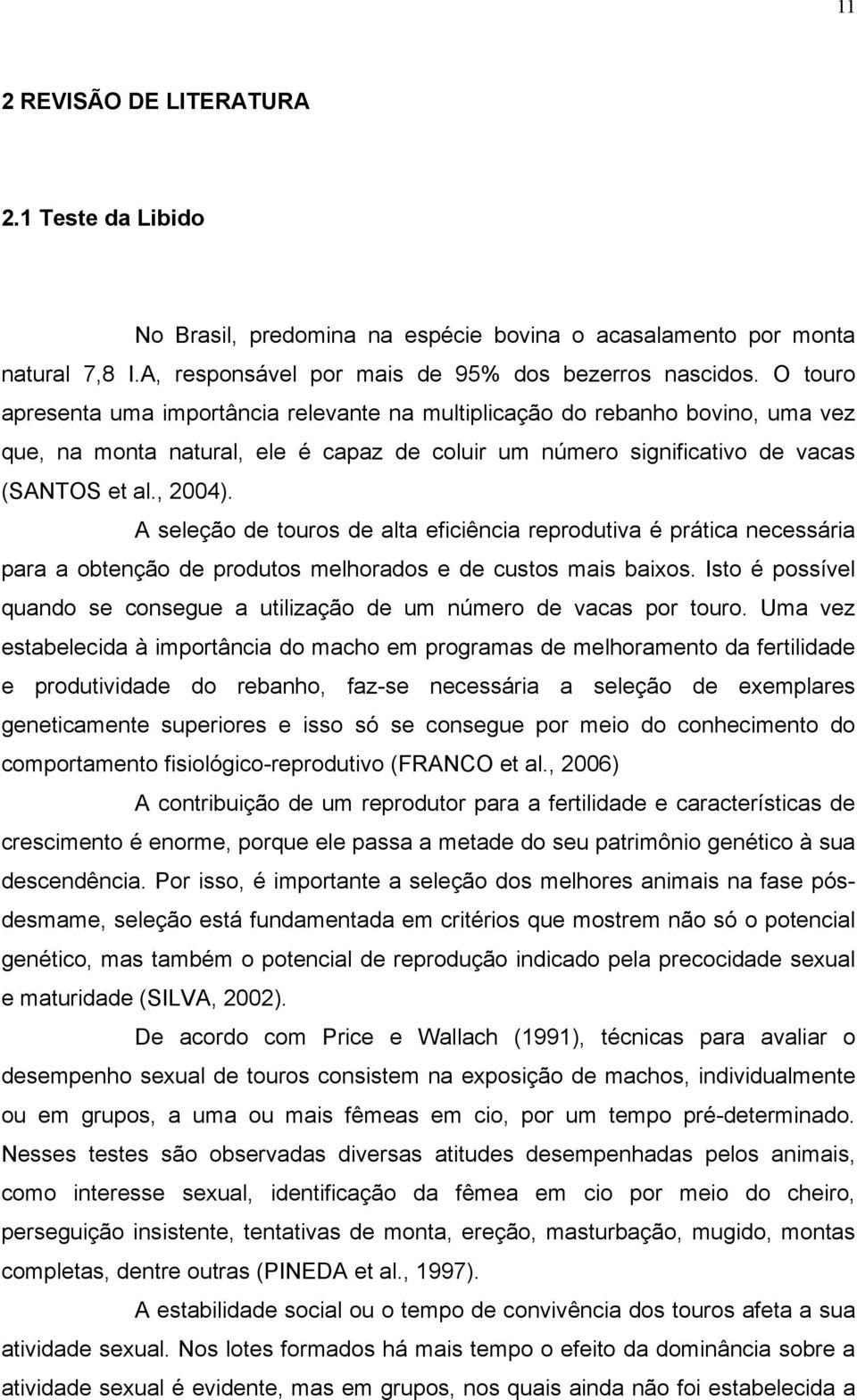 11

2 REVISÃO DE LITERATURA

2.1 Teste da Libido

No Brasil, predomina na espécie bovina o acasalamento por monta natural 7,8 I.A, responsável por mais de 95% dos bezerros nascidos. O touro apresenta uma importância relevante na multiplicação do rebanho bovino, uma vez que, na monta natural, ele é capaz de coluir um número significativo de vacas (SANTOS et al., 2004).

A seleção de touros de alta eficiência reprodutiva é prática necessária para a obtenção de produtos melhorados e de custos mais baixos. Isto é possível quando se consegue a utilização de um número de vacas por touro. Uma vez estabelecida à importância do macho em programas de melhoramento da fertilidade e produtividade do rebanho, faz-se necessária a seleção de exemplares geneticamente superiores e isso só se consegue por meio do conhecimento do comportamento fisiológico-reprodutivo (FRANCO et al., 2006)

A contribuição de um reprodutor para a fertilidade e características de crescimento é enorme, porque ele passa a metade do seu patrimônio genético à sua descendência. Por isso, é importante a seleção dos melhores animais na fase pós-desmame, seleção está fundamentada em critérios que mostrem não só o potencial genético, mas também o potencial de reprodução indicado pela precocidade sexual e maturidade (SILVA, 2002).

De acordo com Price e Wallach (1991), técnicas para avaliar o desempenho sexual de touros consistem na exposição de machos, individualmente ou em grupos, a uma ou mais fêmeas em cio, por um tempo pré-determinado. Nesses testes são observadas diversas atitudes desempenhadas pelos animais, como interesse sexual, identificação da fêmea em cio por meio do cheiro, perseguição insistente, tentativas de monta, ereção, masturbação, mugido, montas completas, dentre outras (PINEDA et al., 1997).

A estabilidade social ou o tempo de convivência dos touros afeta a sua atividade sexual. Nos lotes formados há mais tempo o efeito da dominância sobre a atividade sexual é evidente, mas em grupos, nos quais ainda não foi estabelecida a